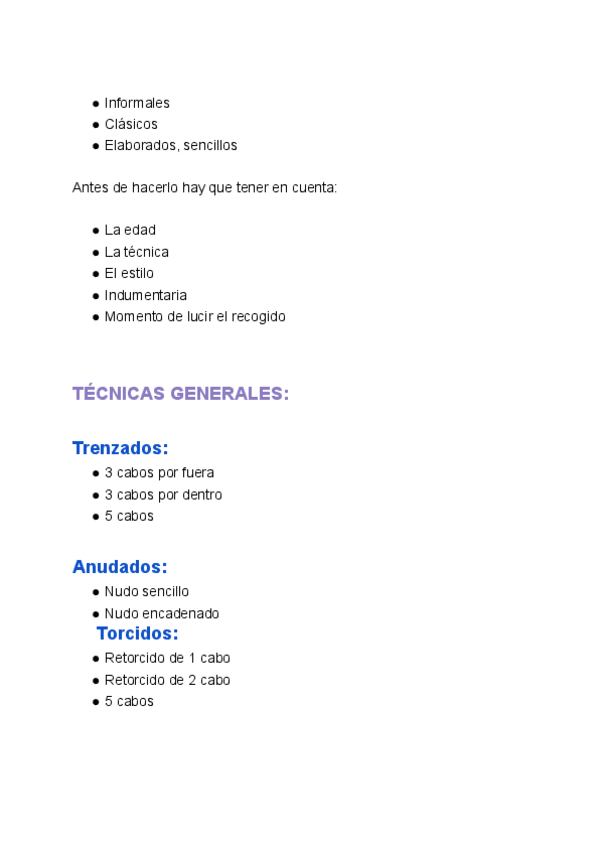 ● Informales
● Clásicos
● Elaborados, sencillos

Antes de hacerlo hay que tener en cuenta:

● La edad
● La técnica
● El estilo
● Indumentaria
● Momento de lucir el recogido

TÉCNICAS GENERALES:

Trenzados:
● 3 cabos por fuera
● 3 cabos por dentro
● 5 cabos

Anudados:
● Nudo sencillo
● Nudo encadenado

Torcidos:
● Retorcido de 1 cabo
● Retorcido de 2 cabo
● 5 cabos